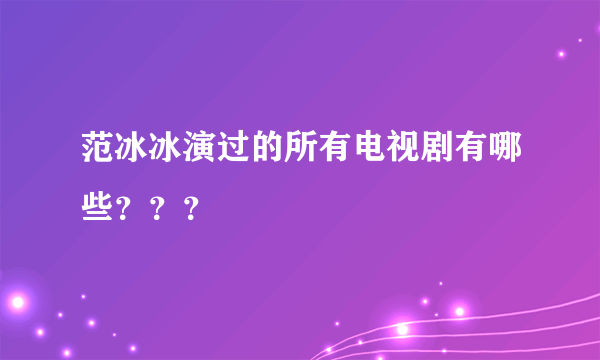 范冰冰演过的所有电视剧有哪些？？？